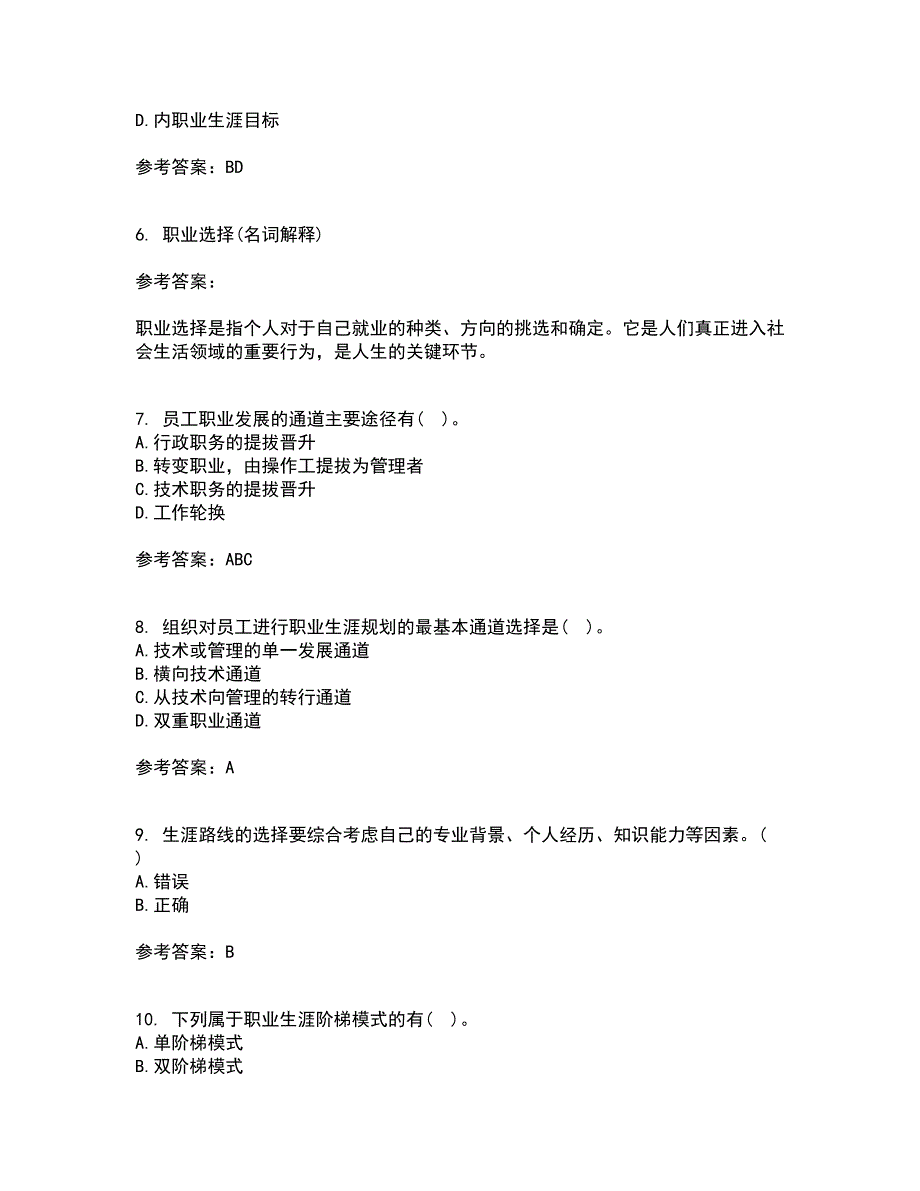 D.内职业生涯目标

参考答案：BD

6. 职业选择(名词解释)

参考答案：

职业选择是指个人对于自己就业的种类、方向的挑选和确定。它是人们真正进入社会生活领域的重要行为，是人生的关键环节。

7. 员工职业发展的通道主要途径有（ ）。
A.行政职务的提拔晋升
B.转变职业，由操作工提拔为管理者
C.技术职务的提拔晋升
D.工作轮换

参考答案：ABC

8. 组织对员工进行职业生涯规划的最基本通道选择是（ ）。
A.技术或管理的单一发展通道
B.横向技术通道
C.从技术向管理的转行通道
D.双重职业通道

参考答案：A

9. 生涯路线的选择要综合考虑自己的专业背景、个人经历、知识能力等因素。（ ）
A.错误
B.正确

参考答案：B

10. 下列属于职业生涯阶梯模式的有（ ）。
A.单阶梯模式
B.双阶梯模式